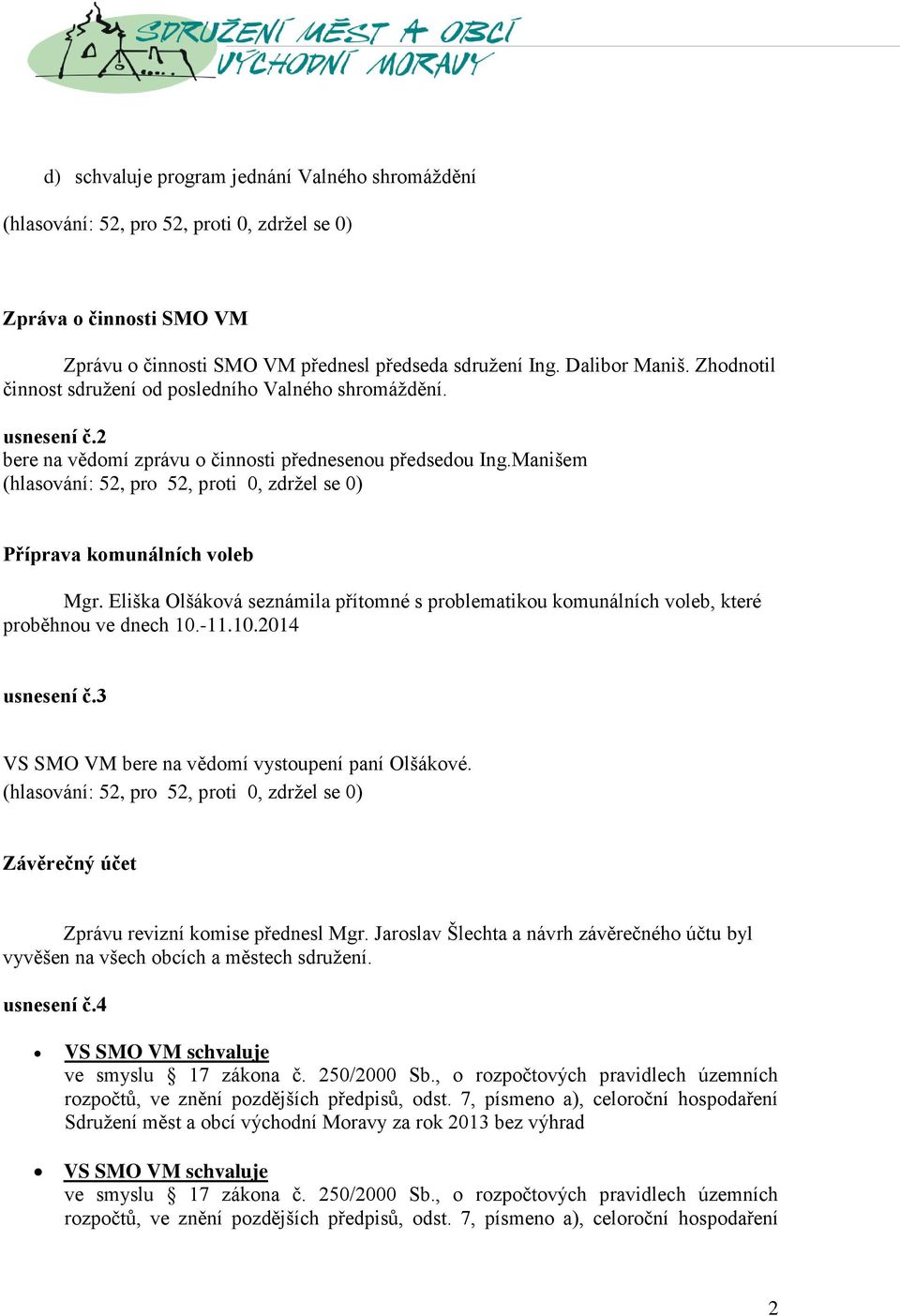 SDRUŽENÍ MĚST A OBCÍ VÝCHODNÍ MORAVY

d) schvaluje program jednání Valného shromáždění

(hlasování: 52, pro 52, proti 0, zdržel se 0)

Zpráva o činnosti SMO VM

Zprávu o činnosti SMO VM přednesl předseda sdružení Ing. Dalibor Maniš. Zhodnotil činnost sdružení od posledního Valného shromáždění.

usnesení č.2
bere na vědomí zprávu o činnosti přednesenou předsedou Ing.Manišem
(hlasování: 52, pro 52, proti 0, zdržel se 0)

Příprava komunálních voleb

Mgr. Eliška Olšáková seznámila přítomné s problematikou komunálních voleb, které proběhnou ve dnech 10.-11.10.2014

usnesení č.3

VS SMO VM bere na vědomí vystoupení paní Olšákové.
(hlasování: 52, pro 52, proti 0, zdržel se 0)

Závěrečný účet

Zprávu revizní komise přednesl Mgr. Jaroslav Šlechta a návrh závěrečného účtu byl vyvěšen na všech obcích a městech sdružení.

usnesení č.4

• VS SMO VM schvaluje
ve smyslu § 17 zákona č. 250/2000 Sb., o rozpočtových pravidlech územních rozpočtů, ve znění pozdějších předpisů, odst. 7, písmeno a), celoroční hospodaření Sdružení měst a obcí východní Moravy za rok 2013 bez výhrad

• VS SMO VM schvaluje
ve smyslu § 17 zákona č. 250/2000 Sb., o rozpočtových pravidlech územních rozpočtů, ve znění pozdějších předpisů, odst. 7, písmeno a), celoroční hospodaření

2